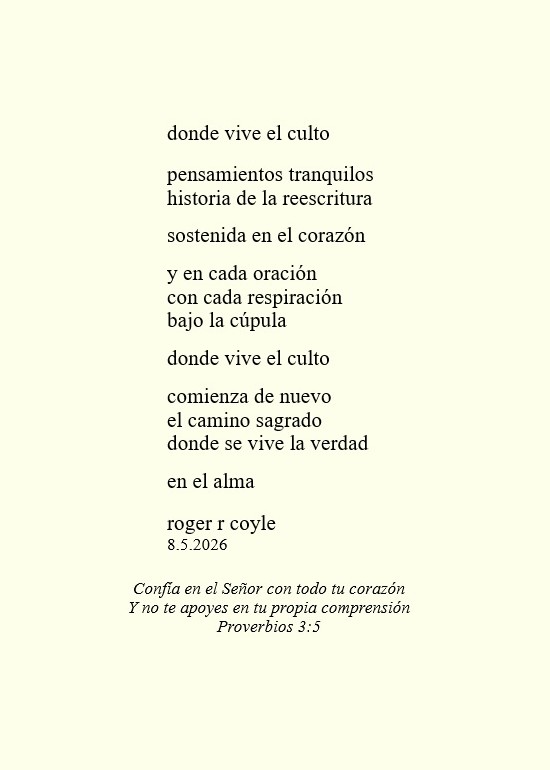 donde vive el culto

pensamientos tranquilos
historia de la reescritura

sostenida en el corazón

y en cada oración
con cada respiración
bajo la cúpula

donde vive el culto

comienza de nuevo
el camino sagrado
donde se vive la verdad

en el alma

roger r coyle
8.5.2026

Confía en el Señor con todo tu corazón
Y no te apoyes en tu propia comprensión
Proverbios 3:5